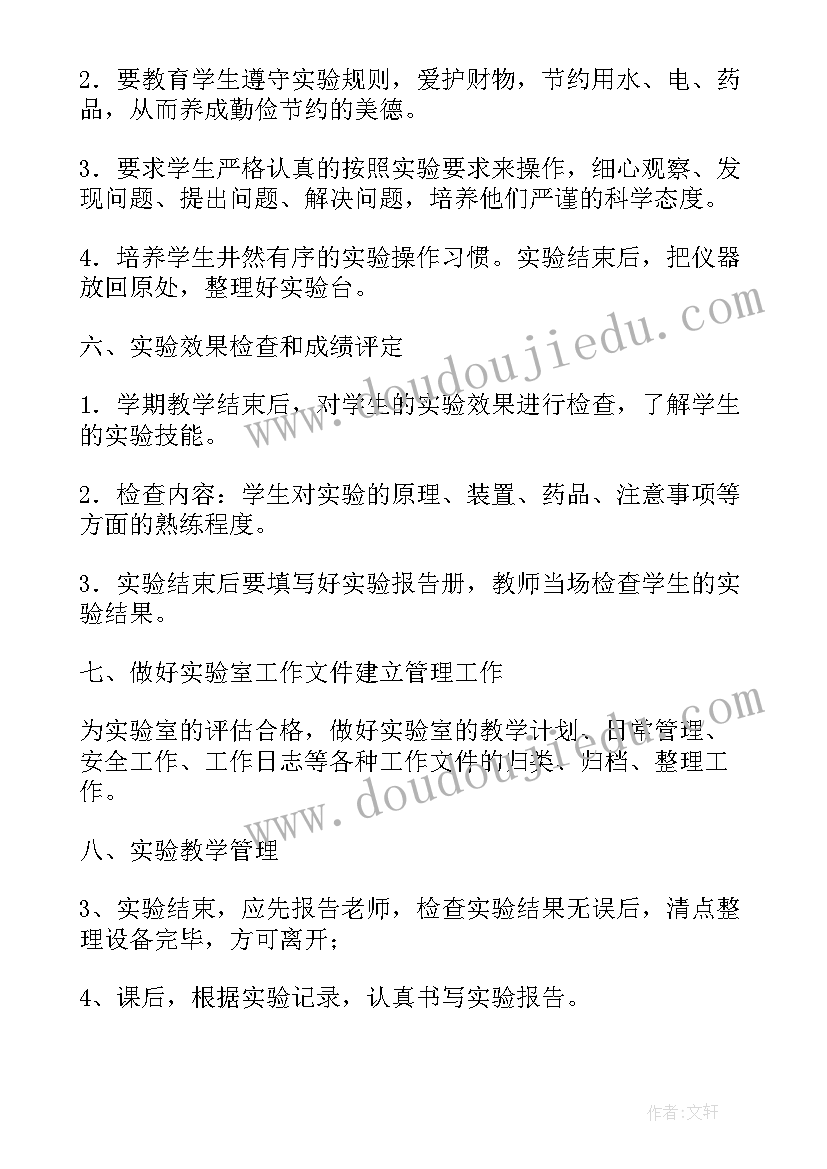 2．要教育学生遵守实验规则，爱护财物，节约用水、电、药品，从而养成勤俭节约的美德。

3．要求学生严格认真的按照实验要求来操作，细心观察、发现问题、提出问题、解决问题，培养他们严谨的科学态度。

4．培养学生井然有序的实验操作习惯。实验结束后，把仪器放回原处，整理好实验台。

六、实验效果检查和成绩评定

1．学期教学结束后，对学生的实验效果进行检查，了解学生的实验技能。

2．检查内容：学生对实验的原理、装置、药品、注意事项等方面的熟练程度。

3．实验结束后要填写好实验报告册，教师当场检查学生的实验结果。

七、做好实验室工作文件建立管理工作

为实验室的评估合格，做好实验室的教学计划、日常管理、安全工作、工作日志等各种工作文件的归类、归档、整理工作。

八、实验教学管理

3、实验结束，应先报告老师，检查实验结果无误后，清点整理设备完毕，方可离开；

4、课后，根据实验记录，认真书写实验报告。

www.doudoujiedu.com

www.doudoujiedu.com

作者：文轩